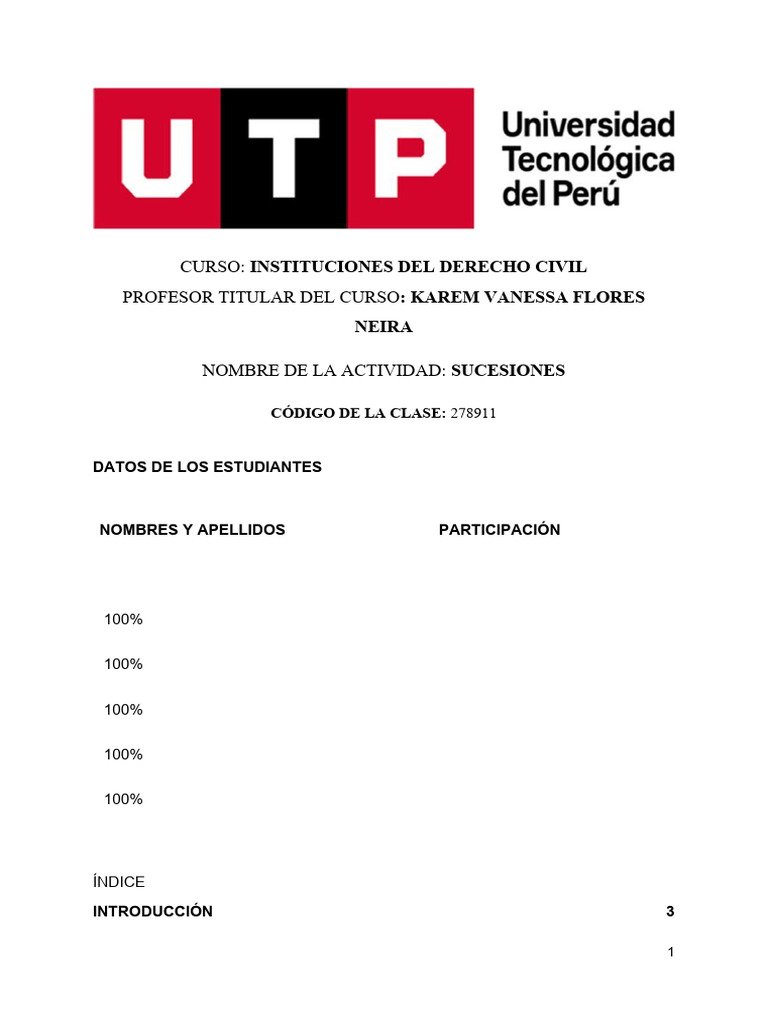 UTP Universidad Tecnológica del Perú

CURSO: INSTITUCIONES DEL DERECHO CIVIL

PROFESOR TITULAR DEL CURSO: KAREM VANESSA FLORES NEIRA

NOMBRE DE LA ACTIVIDAD: SUCESIONES

CÓDIGO DE LA CLASE: 278911

DATOS DE LOS ESTUDIANTES

NOMBRES Y APELLIDOS PARTICIPACIÓN

100%

100%

100%

100%

100%

ÍNDICE

INTRODUCCIÓN 3

1